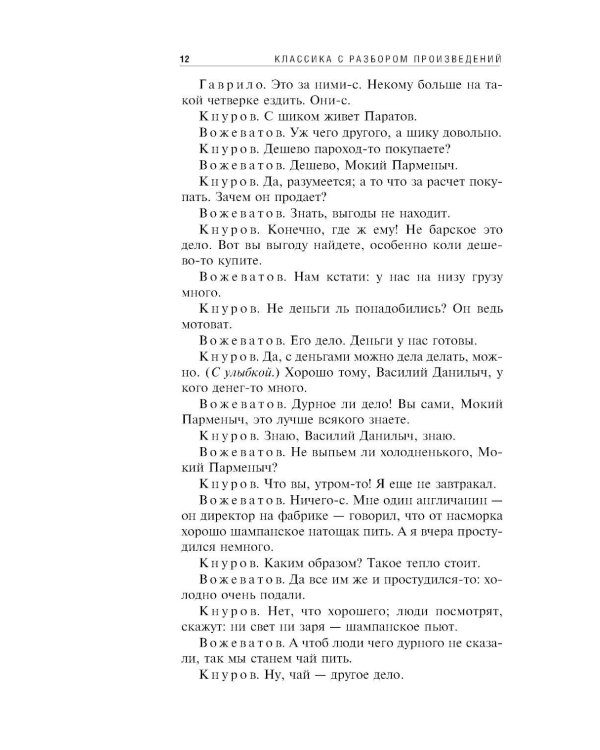 12 КЛАССИКА С РАЗБОРОМ ПРОИЗВЕДЕНИЙ

Гаврило. Это за ними-с. Некому больше на такой четверке ездить. Они-с.

Кнуров. С шиком живет Паратов.

Вожеватов. Уж чего другого, а шику довольно.

Кнуров. Дешево пароход-то покупаете?

Вожеватов. Дешево, Мокий Парменыч.

Кнуров. Да, разумеется; а то что за расчет покупать. Зачем он продает?

Вожеватов. Знать, выгоды не находит.

Кнуров. Конечно, где ж ему! Не барское это дело. Вот вы выгоду найдете, особенно коли дешево-то купите.

Вожеватов. Нам кстати: у нас на низу грузу много.

Кнуров. Не деньги ль понадобились? Он ведь мотоват.

Вожеватов. Его дело. Деньги у нас готовы.

Кнуров. Да, с деньгами можно дела делать, можно. (С улыбкой.) Хорошо тому, Василий Данилыч, у кого денег-то много.

Вожеватов. Дурное ли дело! Вы сами, Мокий Парменыч, это лучше всякого знаете.

Кнуров. Знаю, Василий Данилыч, знаю.

Вожеватов. Не выпьем ли холодненького, Мокий Парменыч?

Кнуров. Что вы, утром-то! Я еще не завтракал.

Вожеватов. Ничего-с. Мне один англичанин — он директор на фабрике — говорил, что от насморка хорошо шампанское натощак пить. А я вчера простудился немного.

Кнуров. Каким образом? Такое тепло стоит.

Вожеватов. Да все им же и простудился-то: холодно очень подали.

Кнуров. Нет, что хорошего; люди посмотрят, скажут: ни свет ни заря — шампанское пьют.

Вожеватов. А чтоб люди чего дурного не сказали, так мы станем чай пить.

Кнуров. Ну, чай — другое дело.